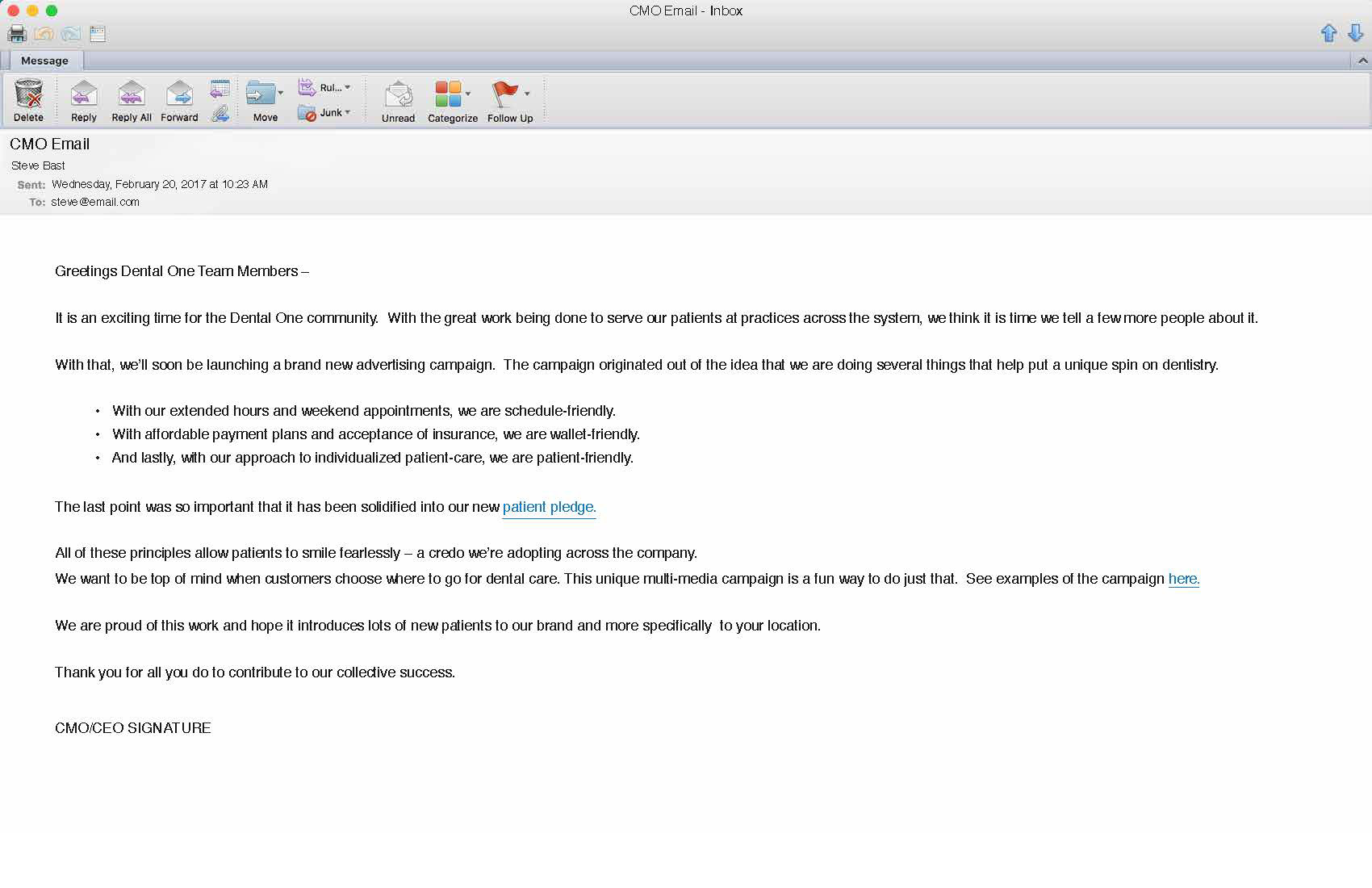 CMO Email - Inbox

Message

Delete Reply Reply All Forward Move Rul... Junk Unread Categorize Follow Up

CMO Email
Steve Bast
Sent: Wednesday, February 20, 2017 at 10:23 AM
To: steve@email.com

Greetings Dental One Team Members –

It is an exciting time for the Dental One community. With the great work being done to serve our patients at practices across the system, we think it is time we tell a few more people about it.

With that, we'll soon be launching a brand new advertising campaign. The campaign originated out of the idea that we are doing several things that help put a unique spin on dentistry.

• With our extended hours and weekend appointments, we are schedule-friendly.
• With affordable payment plans and acceptance of insurance, we are wallet-friendly.
• And lastly, with our approach to individualized patient-care, we are patient-friendly.

The last point was so important that it has been solidified into our new patient pledge.

All of these principles allow patients to smile fearlessly – a credo we're adopting across the company.
We want to be top of mind when customers choose where to go for dental care. This unique multi-media campaign is a fun way to do just that. See examples of the campaign here.

We are proud of this work and hope it introduces lots of new patients to our brand and more specifically to your location.

Thank you for all you do to contribute to our collective success.

CMO/CEO SIGNATURE